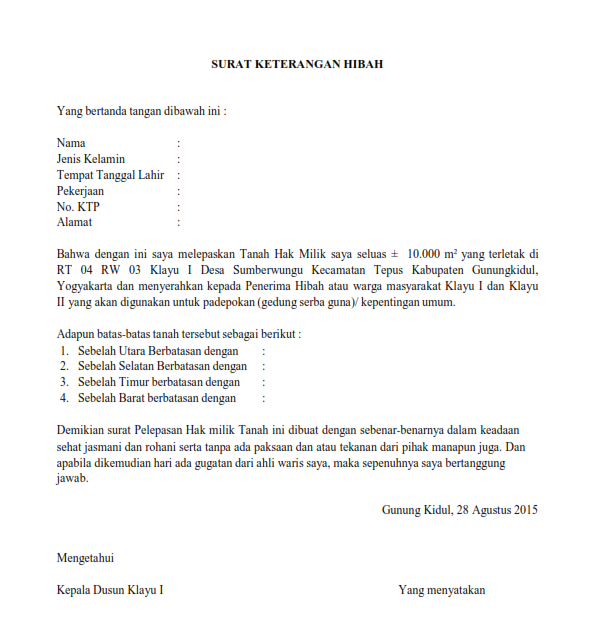 SURAT KETERANGAN HIBAH

Yang bertanda tangan dibawah ini :

Nama :
Jenis Kelamin :
Tempat Tanggal Lahir :
Pekerjaan :
No. KTP :
Alamat :

Bahwa dengan ini saya melepaskan Tanah Hak Milik saya seluas ± 10.000 m² yang terletak di RT 04 RW 03 Klayu I Desa Sumberwungu Kecamatan Tepus Kabupaten Gunungkidul, Yogyakarta dan menyerahkan kepada Penerima Hibah atau warga masyarakat Klayu I dan Klayu II yang akan digunakan untuk padepokan (gedung serba guna)/ kepentingan umum.

Adapun batas-batas tanah tersebut sebagai berikut :
1. Sebelah Utara Berbatasan dengan :
2. Sebelah Selatan Berbatasan dengan :
3. Sebelah Timur berbatasan dengan :
4. Sebelah Barat berbatasan dengan :

Demikian surat Pelepasan Hak milik Tanah ini dibuat dengan sebenar-benarnya dalam keadaan sehat jasmani dan rohani serta tanpa ada paksaan dan atau tekanan dari pihak manapun juga. Dan apabila dikemudian hari ada gugatan dari ahli waris saya, maka sepenuhnya saya bertanggung jawab.

Gunung Kidul, 28 Agustus 2015

Mengetahui

Kepala Dusun Klayu I

Yang menyatakan